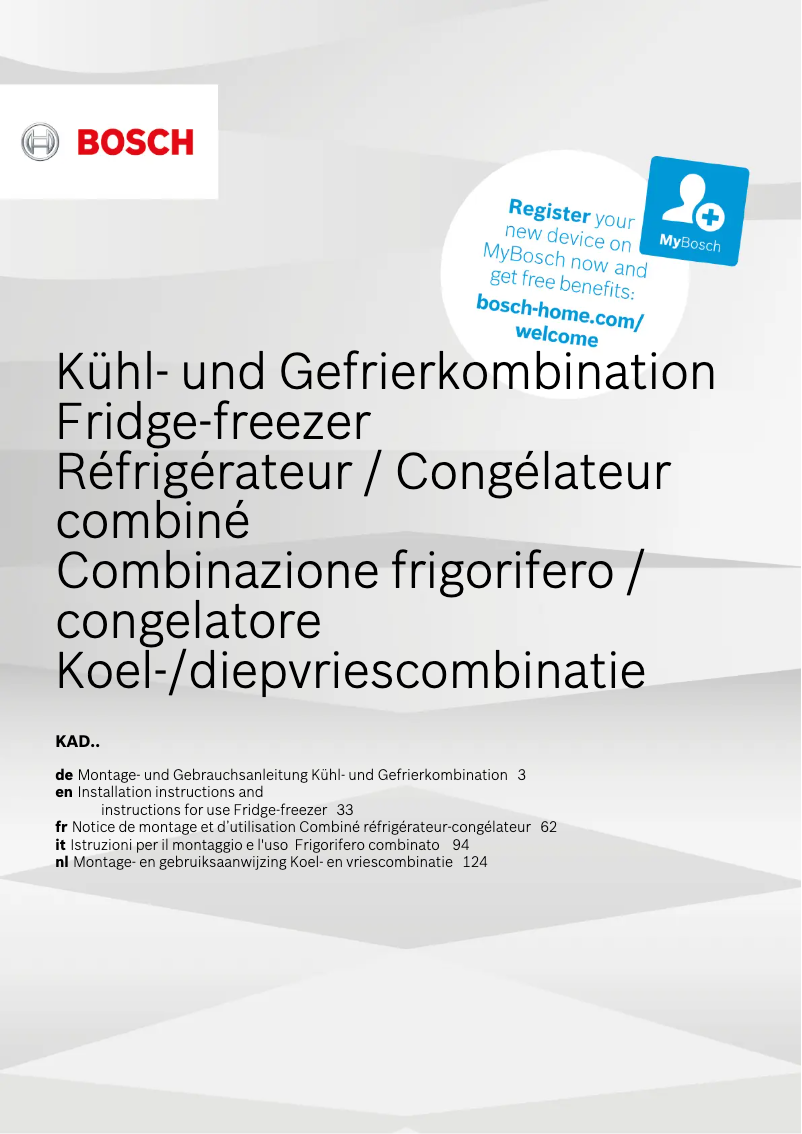 BOSCH

Register your new device on MyBosch now and get free benefits:
bosch-home.com/welcome

MyBosch

Kühl- und Gefrierkombination
Fridge-freezer
Réfrigérateur / Congélateur combiné
Combinazione frigorifero / congelatore
Koel-/diepvriescombinatie

KAD..

de Montage- und Gebrauchsanleitung Kühl- und Gefrierkombination 3
en Installation instructions and instructions for use Fridge-freezer 33
fr Notice de montage et d'utilisation Combiné réfrigérateur-congélateur 62
it Istruzioni per il montaggio e l'uso Frigorifero combinato 94
nl Montage- en gebruiksaanwijzing Koel- en vriescombinatie 124